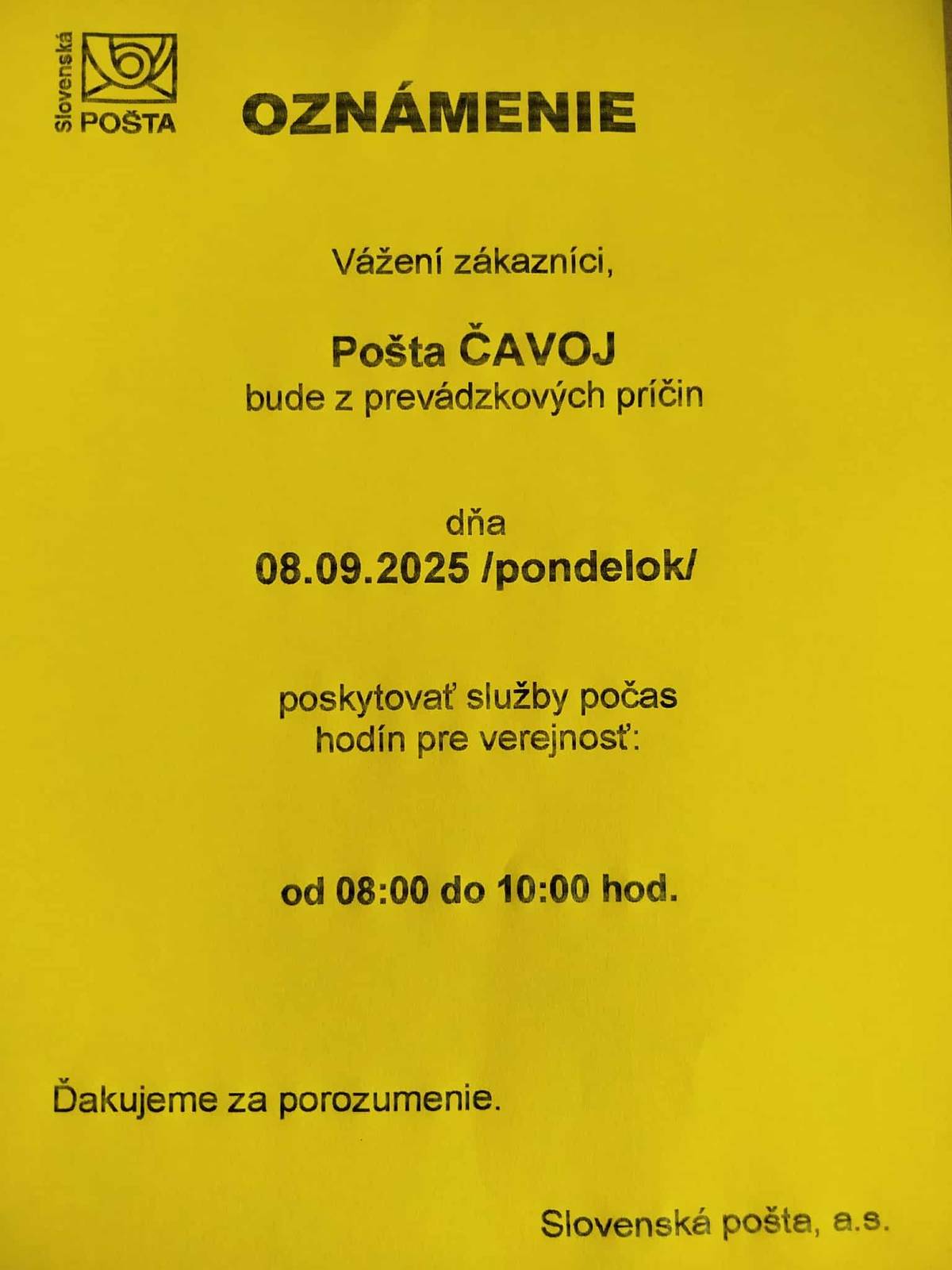 Slovenská POŠTA

OZNÁMENIE

Vážení zákazníci,

Pošta ČAVOJ
bude z prevádzkových príčin

dňa
08.09.2025 /pondelok/

poskytovať služby počas
hodín pre verejnosť:

od 08:00 do 10:00 hod.

Ďakujeme za porozumenie.

Slovenská pošta, a.s.